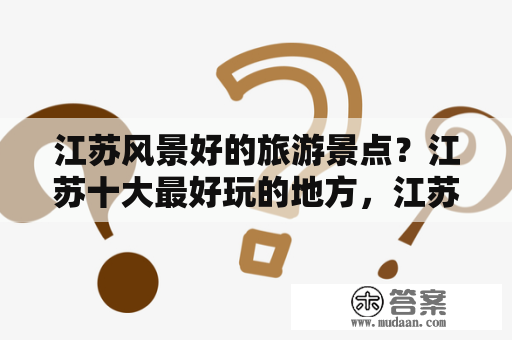 江苏风景好的旅游景点？江苏十大最好玩的地方，江苏

木 答案
www.mudaan.com